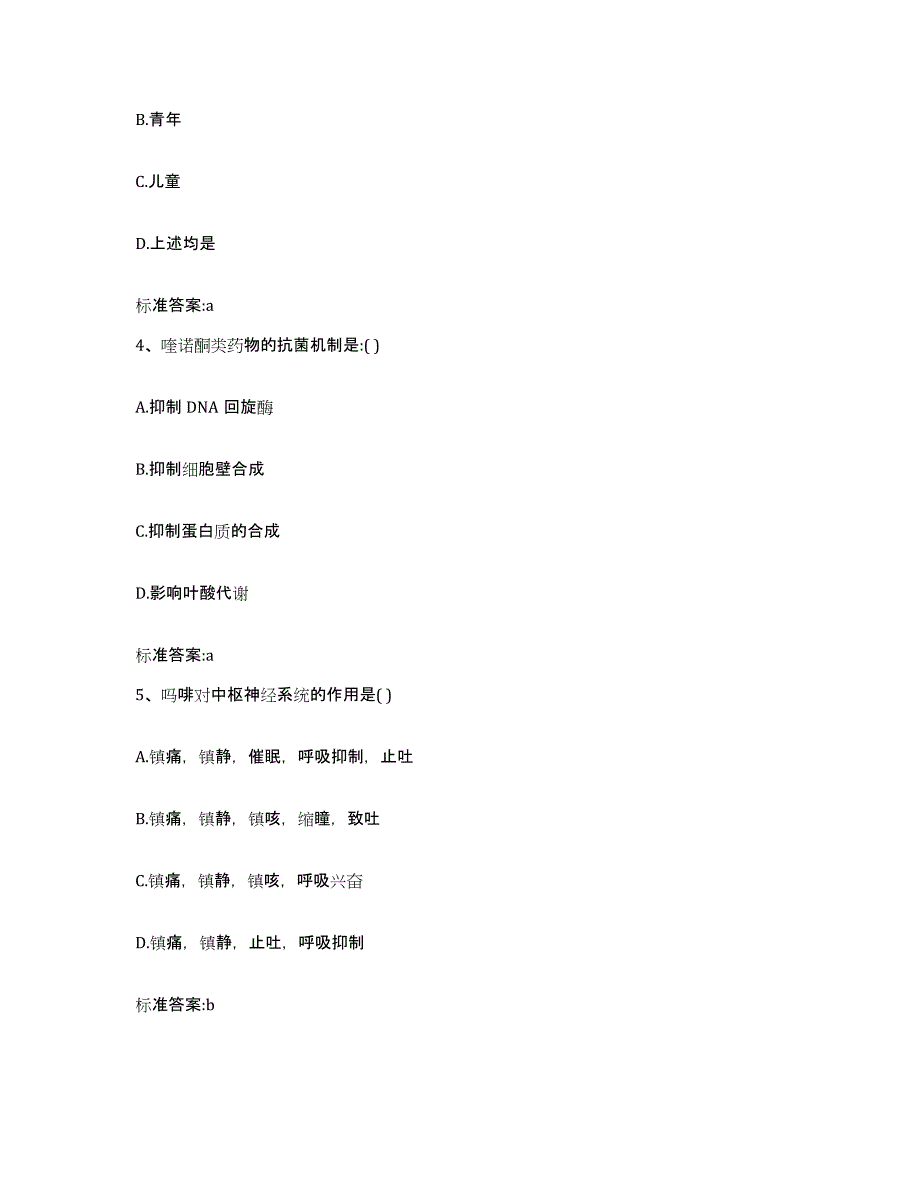 B.青年

C.儿童

D.上述均是

标准答案:a

4、喹诺酮类药物的抗菌机制是:( )

A.抑制 DNA 回旋酶

B.抑制细胞壁合成

C.抑制蛋白质的合成

D.影响叶酸代谢

标准答案:a

5、吗啡对中枢神经系统的作用是( )

A.镇痛，镇静，催眠，呼吸抑制，止吐

B.镇痛，镇静，镇咳，缩瞳，致吐

C.镇痛，镇静，镇咳，呼吸兴奋

D.镇痛，镇静，止吐，呼吸抑制

标准答案:b